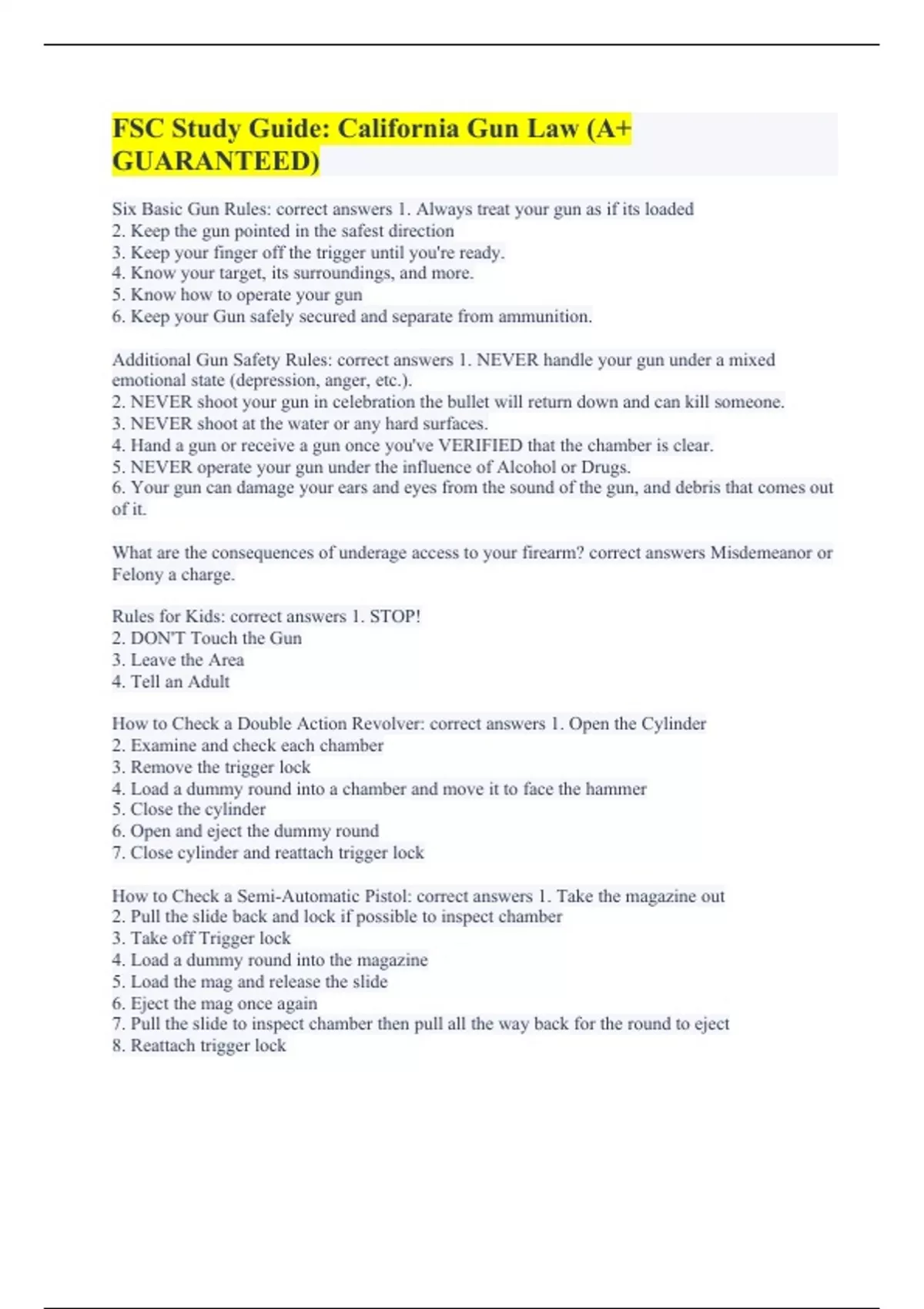 FSC Study Guide: California Gun Law (A+ GUARANTEED)

Six Basic Gun Rules: correct answers 1. Always treat your gun as if its loaded
2. Keep the gun pointed in the safest direction
3. Keep your finger off the trigger until you're ready.
4. Know your target, its surroundings, and more.
5. Know how to operate your gun
6. Keep your Gun safely secured and separate from ammunition.

Additional Gun Safety Rules: correct answers 1. NEVER handle your gun under a mixed emotional state (depression, anger, etc.).
2. NEVER shoot your gun in celebration the bullet will return down and can kill someone.
3. NEVER shoot at the water or any hard surfaces.
4. Hand a gun or receive a gun once you've VERIFIED that the chamber is clear.
5. NEVER operate your gun under the influence of Alcohol or Drugs.
6. Your gun can damage your ears and eyes from the sound of the gun, and debris that comes out of it.

What are the consequences of underage access to your firearm? correct answers Misdemeanor or Felony a charge.

Rules for Kids: correct answers 1. STOP!
2. DON'T Touch the Gun
3. Leave the Area
4. Tell an Adult

How to Check a Double Action Revolver: correct answers 1. Open the Cylinder
2. Examine and check each chamber
3. Remove the trigger lock
4. Load a dummy round into a chamber and move it to face the hammer
5. Close the cylinder
6. Open and eject the dummy round
7. Close cylinder and reattach trigger lock

How to Check a Semi-Automatic Pistol: correct answers 1. Take the magazine out
2. Pull the slide back and lock if possible to inspect chamber
3. Take off Trigger lock
4. Load a dummy round into the magazine
5. Load the mag and release the slide
6. Eject the mag once again
7. Pull the slide to inspect chamber then pull all the way back for the round to eject
8. Reattach trigger lock